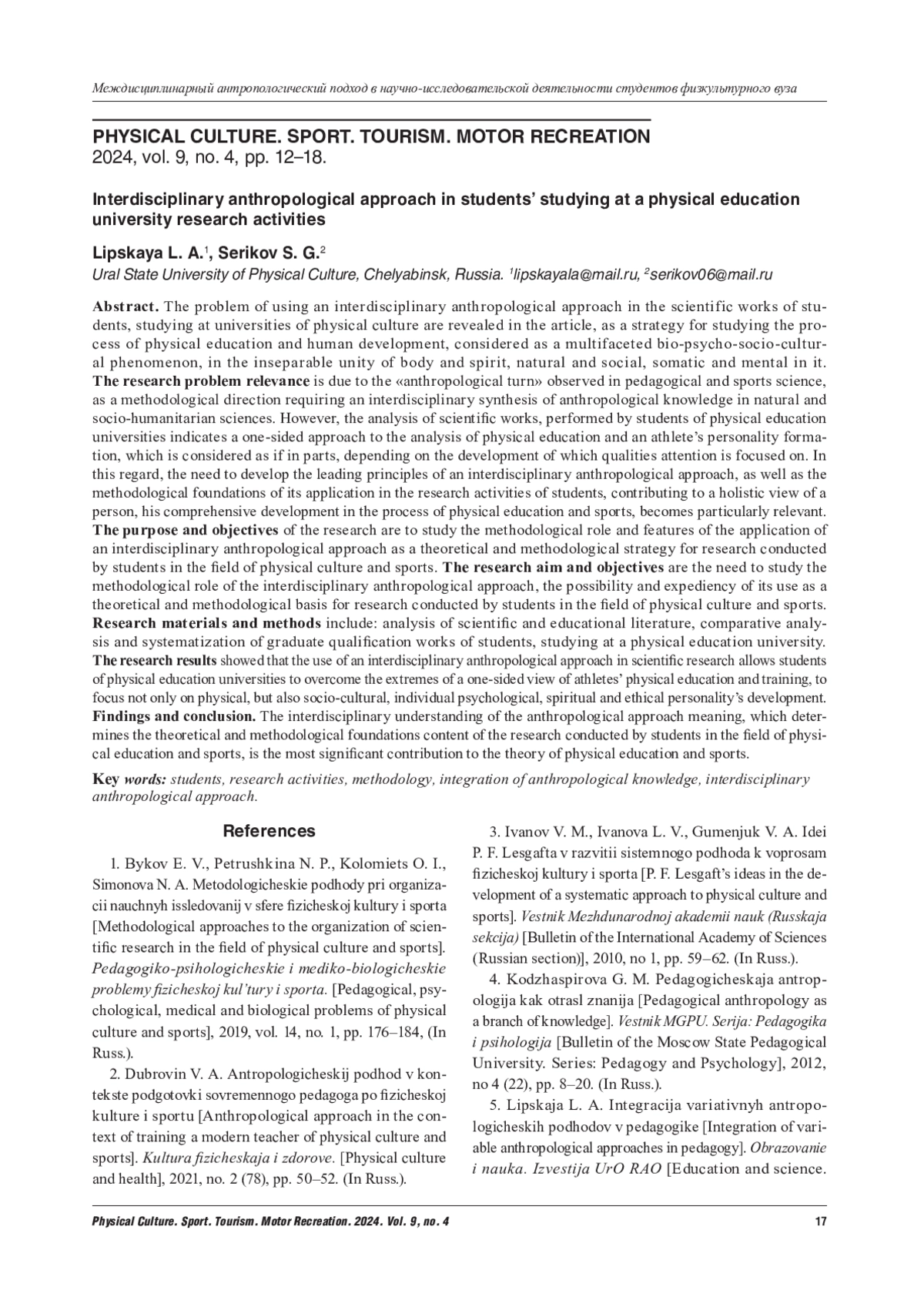 Междисциплинарный антропологический подход в научно-исследовательской деятельности студентов физкультурного вуза

PHYSICAL CULTURE. SPORT. TOURISM. MOTOR RECREATION
2024, vol. 9, no. 4, pp. 12–18.

Interdisciplinary anthropological approach in students' studying at a physical education university research activities

Lipskaya L. A.$^1$, Serikov S. G.$^2$
Ural State University of Physical Culture, Chelyabinsk, Russia. $^1$lipskayala@mail.ru, $^2$serikov06@mail.ru

Abstract. The problem of using an interdisciplinary anthropological approach in the scientific works of students, studying at universities of physical culture are revealed in the article, as a strategy for studying the process of physical education and human development, considered as a multifaceted bio-psycho-socio-cultural phenomenon, in the inseparable unity of body and spirit, natural and social, somatic and mental in it. The research problem relevance is due to the «anthropological turn» observed in pedagogical and sports science, as a methodological direction requiring an interdisciplinary synthesis of anthropological knowledge in natural and socio-humanitarian sciences. However, the analysis of scientific works, performed by students of physical education universities indicates a one-sided approach to the analysis of physical education and an athlete's personality formation, which is considered as if in parts, depending on the development of which qualities attention is focused on. In this regard, the need to develop the leading principles of an interdisciplinary anthropological approach, as well as the methodological foundations of its application in the research activities of students, contributing to a holistic view of a person, his comprehensive development in the process of physical education and sports, becomes particularly relevant. The purpose and objectives of the research are to study the methodological role and features of the application of an interdisciplinary anthropological approach as a theoretical and methodological strategy for research conducted by students in the field of physical culture and sports. The research aim and objectives are the need to study the methodological role of the interdisciplinary anthropological approach, the possibility and expediency of its use as a theoretical and methodological basis for research conducted by students in the field of physical culture and sports. Research materials and methods include: analysis of scientific and educational literature, comparative analysis and systematization of graduate qualification works of students, studying at a physical education university. The research results showed that the use of an interdisciplinary anthropological approach in scientific research allows students of physical education universities to overcome the extremes of a one-sided view of athletes' physical education and training, to focus not only on physical, but also socio-cultural, individual psychological, spiritual and ethical personality's development. Findings and conclusion. The interdisciplinary understanding of the anthropological approach meaning, which determines the theoretical and methodological foundations content of the research conducted by students in the field of physical education and sports, is the most significant contribution to the theory of physical education and sports.

Key words: students, research activities, methodology, integration of anthropological knowledge, interdisciplinary anthropological approach.

References

1. Bykov E. V., Petrushkina N. P., Kolomiets O. I., Simonova N. A. Metodologicheskie podhody pri organizacii nauchnyh issledovanij v sfere fizicheskoj kultury i sporta [Methodological approaches to the organization of scientific research in the field of physical culture and sports]. Pedagogiko-psihologicheskie i mediko-biologicheskie problemy fizicheskoj kul'tury i sporta. [Pedagogical, psychological, medical and biological problems of physical culture and sports], 2019, vol. 14, no. 1, pp. 176–184, (In Russ.).

2. Dubrovin V. A. Antropologicheskij podhod v kontekste podgotovki sovremennogo pedagoga po fizicheskoj kulture i sportu [Anthropological approach in the context of training a modern teacher of physical culture and sports]. Kultura fizicheskaja i zdorove. [Physical culture and health], 2021, no. 2 (78), pp. 50–52. (In Russ.).

3. Ivanov V. M., Ivanova L. V., Gumenjuk V. A. Idei P. F. Lesgafta v razvitii sistemnogo podhoda k voprosam fizicheskoj kultury i sporta [P. F. Lesgaft's ideas in the development of a systematic approach to physical culture and sports]. Vestnik Mezhdunarodnoj akademii nauk (Russkaja sekcija) [Bulletin of the International Academy of Sciences (Russian section)], 2010, no 1, pp. 59–62. (In Russ.).

4. Kodzhaspirova G. M. Pedagogicheskaja antropologija kak otrasl znanija [Pedagogical anthropology as a branch of knowledge]. Vestnik MGPU. Serija: Pedagogika i psihologija [Bulletin of the Moscow State Pedagogical University. Series: Pedagogy and Psychology], 2012, no 4 (22), pp. 8–20. (In Russ.).

5. Lipskaja L. A. Integracija variativnyh antropologicheskih podhodov v pedagogike [Integration of variable anthropological approaches in pedagogy]. Obrazovanie i nauka. Izvestija UrO RAO [Education and science.

Physical Culture. Sport. Tourism. Motor Recreation. 2024. Vol. 9, no. 4 17